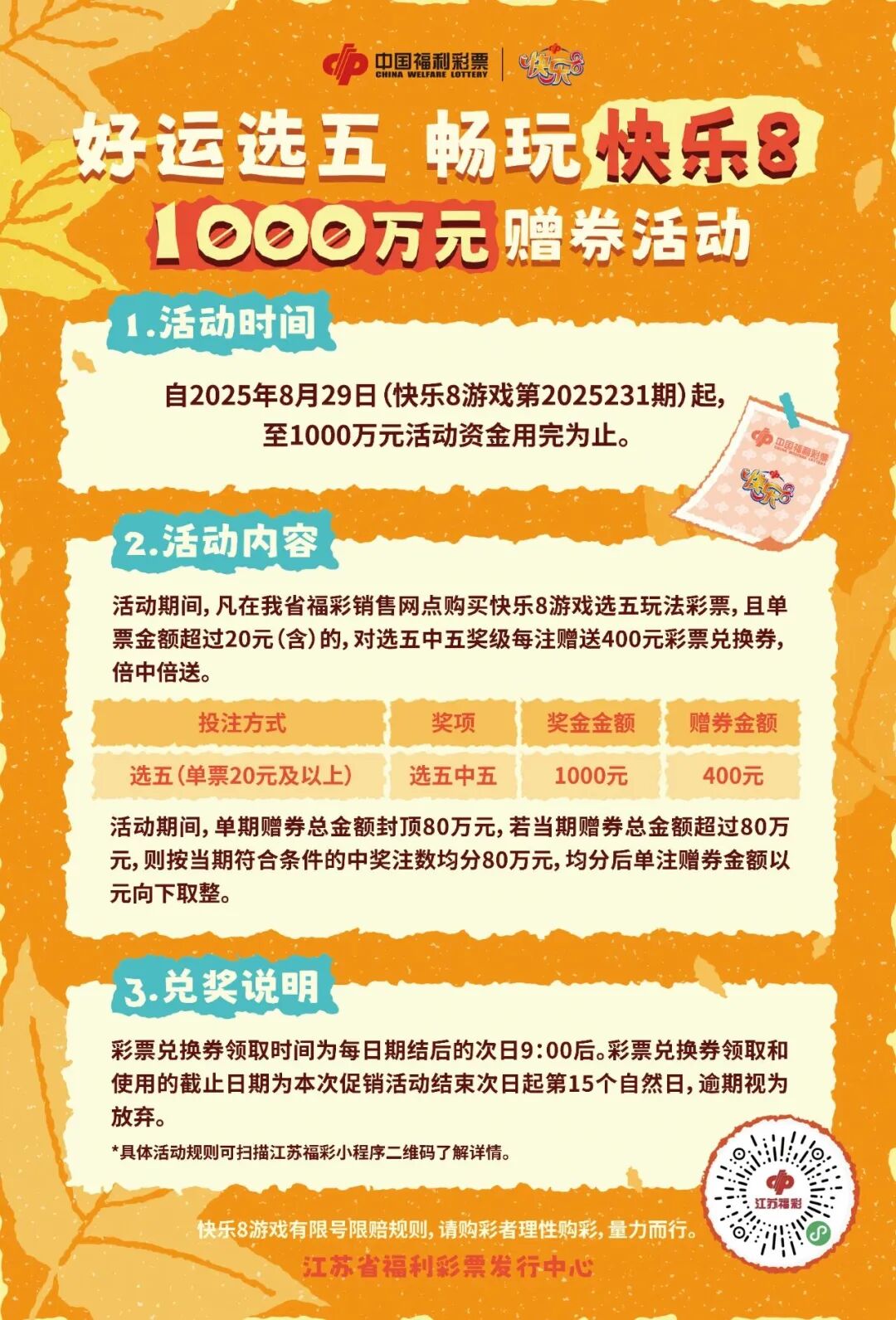 中国福利彩票
CHINA WELFARE LOTTERY
快乐8

好运选五 畅玩快乐8
1000万元赠券活动

1.活动时间

自2025年8月29日（快乐8游戏第2025231期）起，至1000万元活动资金用完为止。

中国福利彩票
CHINA WELFARE LOTTERY
快乐8

2.活动内容

活动期间，凡在我省福彩销售网点购买快乐8游戏选五玩法彩票，且单票金额超过20元（含）的，对选五中五奖级每注赠送400元彩票兑换券，倍中倍送。

| 投注方式 | 奖项 | 奖金金额 | 赠券金额 |
|---|---|---|---|
| 选五（单票20元及以上） | 选五中五 | 1000元 | 400元 |

活动期间，单期赠券总金额封顶80万元，若当期赠券总金额超过80万元，则按当期符合条件的中奖注数均分80万元，均分后单注赠券金额以元向下取整。

3.兑奖说明

彩票兑换券领取时间为每日期结后的次日9:00后。彩票兑换券领取和使用的截止日期为本次促销活动结束次日起第15个自然日，逾期视为放弃。

*具体活动规则可扫描江苏福彩小程序二维码了解详情。

江苏福彩

快乐8游戏有限号限赔规则，请购彩者理性购彩，量力而行。

江苏省福利彩票发行中心